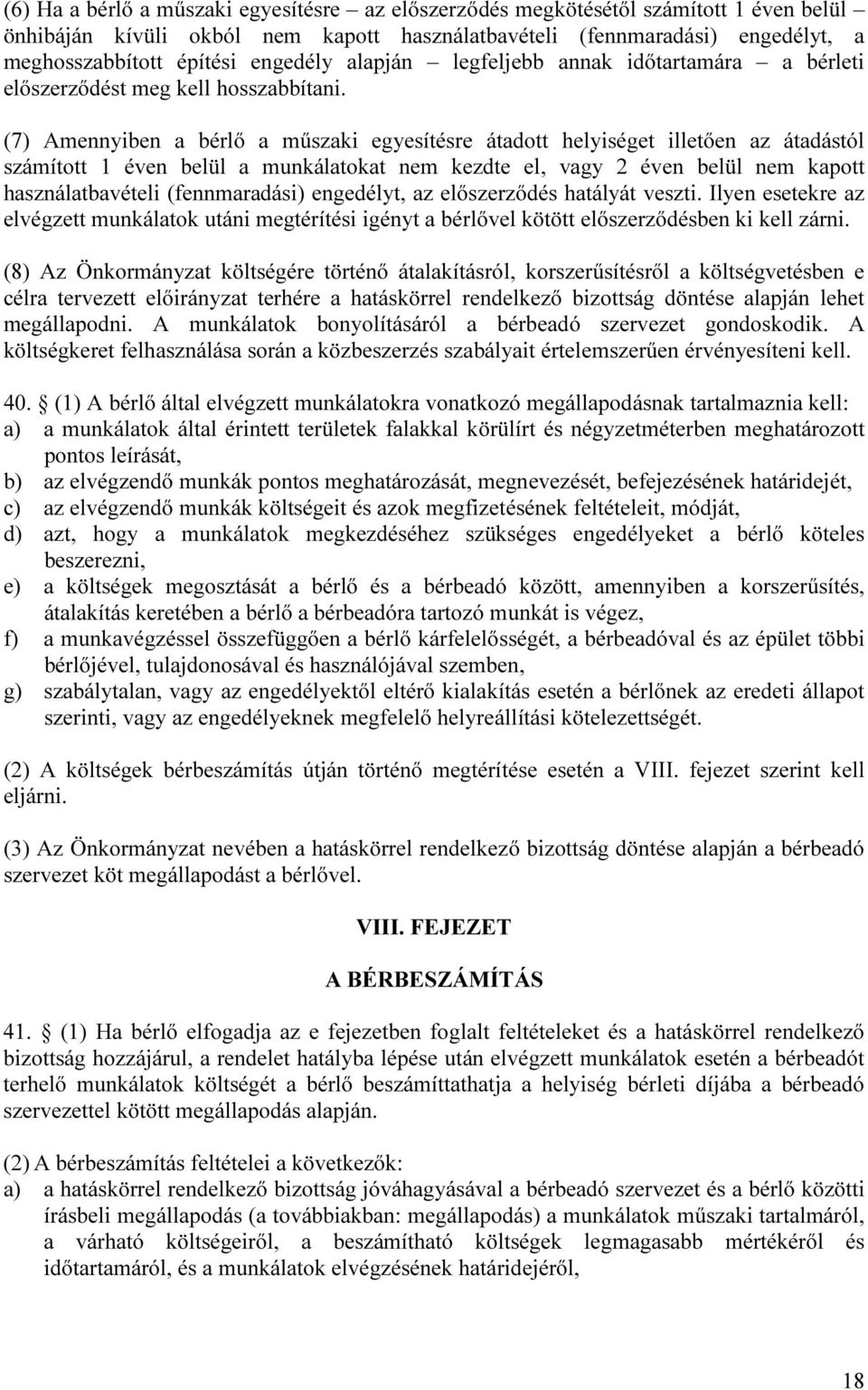 (6) Ha a bérlő a műszaki egyesítésre – az előszerződés megkötésétől számított 1 éven belül – önhibáján kívüli okból nem kapott használatbavételi (fennmaradási) engedélyt, a meghosszabbított építési engedély alapján – legfeljebb annak időtartamára – a bérleti előszerződést meg kell hosszabbítani.

(7) Amennyiben a bérlő a műszaki egyesítésre átadott helyiséget illetően az átadástól számított 1 éven belül a munkálatokat nem kezdte el, vagy 2 éven belül nem kapott használatbavételi (fennmaradási) engedélyt, az előszerződés hatályát veszti. Ilyen esetekre az elvégzett munkálatok utáni megtérítési igényt a bérlővel kötött előszerződésben ki kell zárni.

(8) Az Önkormányzat költségére történő átalakításról, korszerűsítésről a költségvetésben e célra tervezett előirányzat terhére a hatáskörrel rendelkező bizottság döntése alapján lehet megállapodni. A munkálatok bonyolításáról a bérbeadó szervezet gondoskodik. A költségkeret felhasználása során a közbeszerzés szabályait értelemszerűen érvényesíteni kell.

40. (1) A bérlő által elvégzett munkálatokra vonatkozó megállapodásnak tartalmaznia kell:
a) a munkálatok által érintett területek falakkal körülírt és négyzetméterben meghatározott pontos leírását,
b) az elvégzendő munkák pontos meghatározását, megnevezését, befejezésének határidejét,
c) az elvégzendő munkák költségeit és azok megfizetésének feltételeit, módját,
d) azt, hogy a munkálatok megkezdéséhez szükséges engedélyeket a bérlő köteles beszerezni,
e) a költségek megosztását a bérlő és a bérbeadó között, amennyiben a korszerűsítés, átalakítás keretében a bérlő a bérbeadóra tartozó munkát is végez,
f) a munkavégzéssel összefüggően a bérlő kárfelelősségét, a bérbeadóval és az épület többi bérlőjével, tulajdonosával és használójával szemben,
g) szabálytalan, vagy az engedélyektől eltérő kialakítás esetén a bérlőnek az eredeti állapot szerinti, vagy az engedélyeknek megfelelő helyreállítási kötelezettségét.

(2) A költségek bérbeszámítás útján történő megtérítése esetén a VIII. fejezet szerint kell eljárni.

(3) Az Önkormányzat nevében a hatáskörrel rendelkező bizottság döntése alapján a bérbeadó szervezet köt megállapodást a bérlővel.

VIII. FEJEZET

A BÉRBESZÁMÍTÁS

41. (1) Ha bérlő elfogadja az e fejezetben foglalt feltételeket és a hatáskörrel rendelkező bizottság hozzájárul, a rendelet hatályba lépése után elvégzett munkálatok esetén a bérbeadót terhelő munkálatok költségét a bérlő beszámíttathatja a helyiség bérleti díjába a bérbeadó szervezettel kötött megállapodás alapján.

(2) A bérbeszámítás feltételei a következők:
a) a hatáskörrel rendelkező bizottság jóváhagyásával a bérbeadó szervezet és a bérlő közötti írásbeli megállapodás (a továbbiakban: megállapodás) a munkálatok műszaki tartalmáról, a várható költségeiről, a beszámítható költségek legmagasabb mértékéről és időtartamáról, és a munkálatok elvégzésének határidejéről,

18